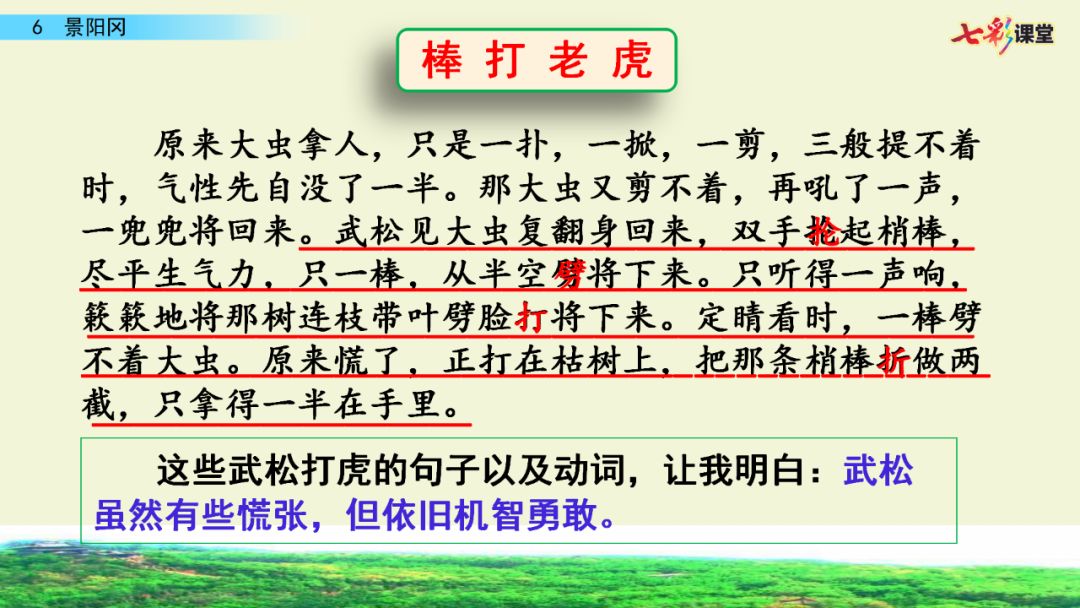 6 景阳冈

七彩课堂

棒打老虎

原来大虫拿人，只是一扑，一掀，一剪，三般提不着时，气性先自没了一半。那大虫又剪不着，再吼了一声，一兜兜将回来。武松见大虫复翻身回来，双手抡起梢棒，尽平生气力，只一棒，从半空劈将下来。只听得一声响，簌簌地将那树连枝带叶劈脸打将下来。定睛看时，一棒劈不着大虫。原来慌了，正打在枯树上，把那条梢棒折做两截，只拿得一半在手里。

这些武松打虎的句子以及动词，让我明白：武松虽然有些慌张，但依旧机智勇敢。